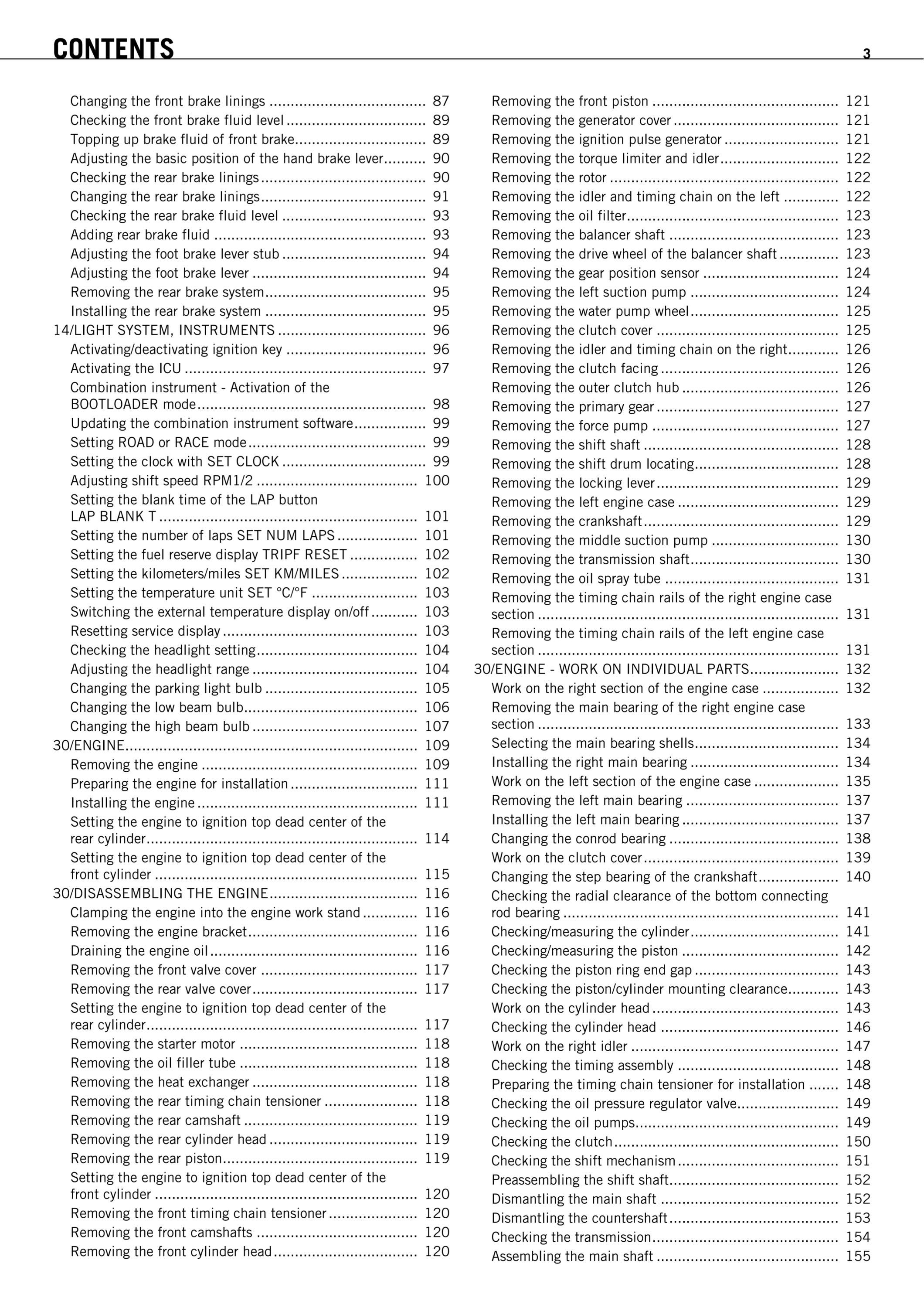 CONTENTS 3

Changing the front brake linings 87
Checking the front brake fluid level 89
Topping up brake fluid of front brake 89
Adjusting the basic position of the hand brake lever 90
Checking the rear brake linings 90
Changing the rear brake linings 91
Checking the rear brake fluid level 93
Adding rear brake fluid 93
Adjusting the foot brake lever stub 94
Adjusting the foot brake lever 94
Removing the rear brake system 95
Installing the rear brake system 95
14/LIGHT SYSTEM, INSTRUMENTS 96
Activating/deactivating ignition key 96
Activating the ICU 97
Combination instrument - Activation of the BOOTLOADER mode 98
Updating the combination instrument software 99
Setting ROAD or RACE mode 99
Setting the clock with SET CLOCK 99
Adjusting shift speed RPM1/2 100
Setting the blank time of the LAP button LAP BLANK T 101
Setting the number of laps SET NUM LAPS 101
Setting the fuel reserve display TRIPF RESET 102
Setting the kilometers/miles SET KM/MILES 102
Setting the temperature unit SET °C/°F 103
Switching the external temperature display on/off 103
Resetting service display 103
Checking the headlight setting 104
Adjusting the headlight range 104
Changing the parking light bulb 105
Changing the low beam bulb 106
Changing the high beam bulb 107
30/ENGINE 109
Removing the engine 109
Preparing the engine for installation 111
Installing the engine 111
Setting the engine to ignition top dead center of the rear cylinder 114
Setting the engine to ignition top dead center of the front cylinder 115
30/DISASSEMBLING THE ENGINE 116
Clamping the engine into the engine work stand 116
Removing the engine bracket 116
Draining the engine oil 116
Removing the front valve cover 117
Removing the rear valve cover 117
Setting the engine to ignition top dead center of the rear cylinder 117
Removing the starter motor 118
Removing the oil filler tube 118
Removing the heat exchanger 118
Removing the rear timing chain tensioner 118
Removing the rear camshaft 119
Removing the rear cylinder head 119
Removing the rear piston 119
Setting the engine to ignition top dead center of the front cylinder 120
Removing the front timing chain tensioner 120
Removing the front camshafts 120
Removing the front cylinder head 120

Removing the front piston 121
Removing the generator cover 121
Removing the ignition pulse generator 121
Removing the torque limiter and idler 122
Removing the rotor 122
Removing the idler and timing chain on the left 122
Removing the oil filter 123
Removing the balancer shaft 123
Removing the drive wheel of the balancer shaft 123
Removing the gear position sensor 124
Removing the left suction pump 124
Removing the water pump wheel 125
Removing the clutch cover 125
Removing the idler and timing chain on the right 126
Removing the clutch facing 126
Removing the outer clutch hub 126
Removing the primary gear 127
Removing the force pump 127
Removing the shift shaft 128
Removing the shift drum locating 128
Removing the locking lever 129
Removing the left engine case 129
Removing the crankshaft 129
Removing the middle suction pump 130
Removing the transmission shaft 130
Removing the oil spray tube 131
Removing the timing chain rails of the right engine case section 131
Removing the timing chain rails of the left engine case section 131
30/ENGINE - WORK ON INDIVIDUAL PARTS 132
Work on the right section of the engine case 132
Removing the main bearing of the right engine case section 133
Selecting the main bearing shells 134
Installing the right main bearing 134
Work on the left section of the engine case 135
Removing the left main bearing 137
Installing the left main bearing 137
Changing the conrod bearing 138
Work on the clutch cover 139
Changing the step bearing of the crankshaft 140
Checking the radial clearance of the bottom connecting rod bearing 141
Checking/measuring the cylinder 141
Checking/measuring the piston 142
Checking the piston ring end gap 143
Checking the piston/cylinder mounting clearance 143
Work on the cylinder head 143
Checking the cylinder head 146
Work on the right idler 147
Checking the timing assembly 148
Preparing the timing chain tensioner for installation 148
Checking the oil pressure regulator valve 149
Checking the oil pumps 149
Checking the clutch 150
Checking the shift mechanism 151
Preassembling the shift shaft 152
Dismantling the main shaft 152
Dismantling the countershaft 153
Checking the transmission 154
Assembling the main shaft 155